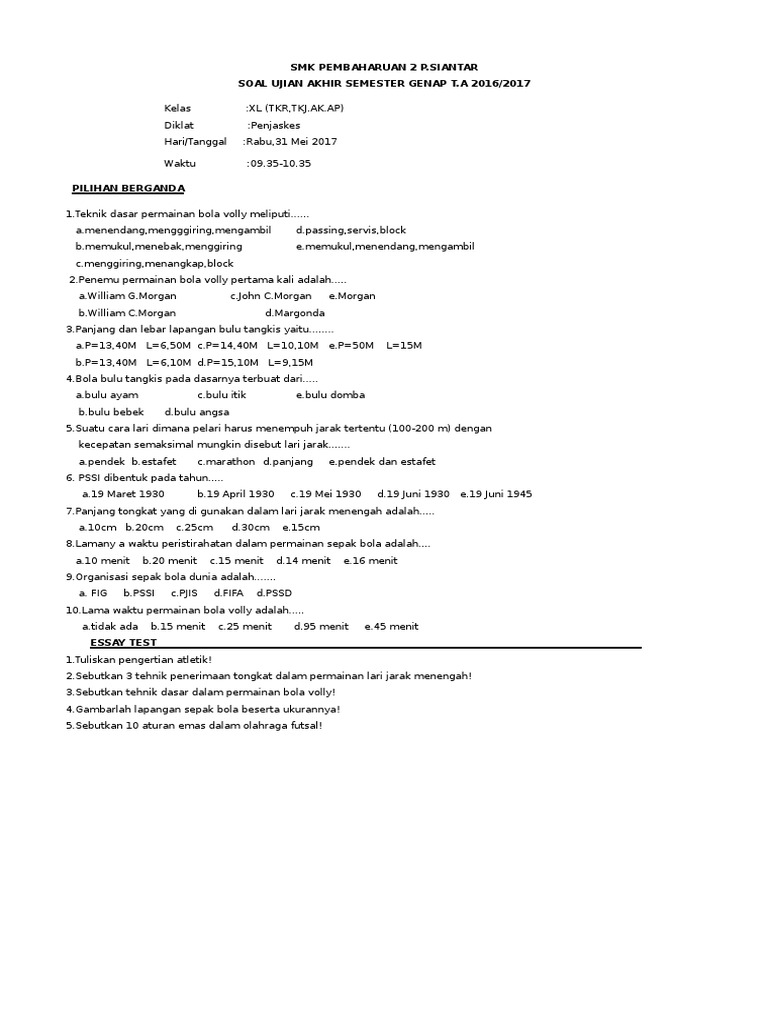 SMK PEMBAHARUAN 2 P.SIANTAR
SOAL UJIAN AKHIR SEMESTER GENAP T.A 2016/2017

Kelas :XL (TKR,TKJ.AK.AP)
Diklat :Penjaskes
Hari/Tanggal :Rabu,31 Mei 2017
Waktu :09.35-10.35

PILIHAN BERGANDA

1.Teknik dasar permainan bola volly meliputi......
a.menendang,mengggiring,mengambil d.passing,servis,block
b.memukul,menebak,menggiring e.memukul,menendang,mengambil
c.menggiring,menangkap,block
2.Penemu permainan bola volly pertama kali adalah.....
a.William G.Morgan c.John C.Morgan e.Morgan
b.William C.Morgan d.Margonda
3.Panjang dan lebar lapangan bulu tangkis yaitu........
a.P=13,40M L=6,50M c.P=14,40M L=10,10M e.P=50M L=15M
b.P=13,40M L=6,10M d.P=15,10M L=9,15M
4.Bola bulu tangkis pada dasarnya terbuat dari.....
a.bulu ayam c.bulu itik e.bulu domba
b.bulu bebek d.bulu angsa
5.Suatu cara lari dimana pelari harus menempuh jarak tertentu (100-200 m) dengan kecepatan semaksimal mungkin disebut lari jarak.......
a.pendek b.estafet c.marathon d.panjang e.pendek dan estafet
6. PSSI dibentuk pada tahun.....
a.19 Maret 1930 b.19 April 1930 c.19 Mei 1930 d.19 Juni 1930 e.19 Juni 1945
7.Panjang tongkat yang di gunakan dalam lari jarak menengah adalah.....
a.10cm b.20cm c.25cm d.30cm e.15cm
8.Lamany a waktu peristirahatan dalam permainan sepak bola adalah....
a.10 menit b.20 menit c.15 menit d.14 menit e.16 menit
9.Organisasi sepak bola dunia adalah.......
a. FIG b.PSSI c.PJIS d.FIFA d.PSSD
10.Lama waktu permainan bola volly adalah.....
a.tidak ada b.15 menit c.25 menit d.95 menit e.45 menit
ESSAY TEST
1.Tuliskan pengertian atletik!
2.Sebutkan 3 tehnik penerimaan tongkat dalam permainan lari jarak menengah!
3.Sebutkan tehnik dasar dalam permainan bola volly!
4.Gambarlah lapangan sepak bola beserta ukurannya!
5.Sebutkan 10 aturan emas dalam olahraga futsal!